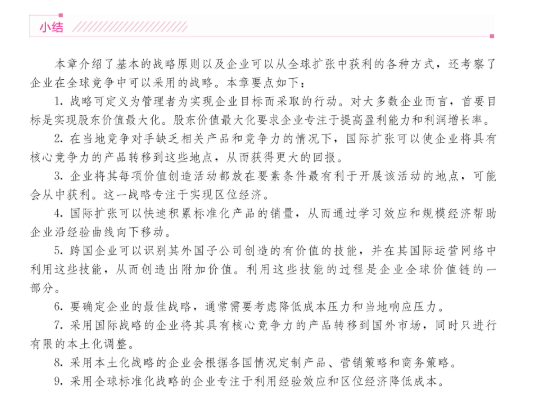 小结

本章介绍了基本的战略原则以及企业可以从全球扩张中获利的各种方式，还考察了企业在全球竞争中可以采用的战略。本章要点如下：

1. 战略可定义为管理者为实现企业目标而采取的行动。对大多数企业而言，首要目标是实现股东价值最大化。股东价值最大化要求企业专注于提高盈利能力和利润增长率。

2. 在当地竞争对手缺乏相关产品和竞争力的情况下，国际扩张可以使企业将具有核心竞争力的产品转移到这些地点，从而获得更大的回报。

3. 企业将其每项价值创造活动都放在要素条件最有利于开展该活动的地点，可能会从中获利。这一战略专注于实现区位经济。

4. 国际扩张可以快速积累标准化产品的销量，从而通过学习效应和规模经济帮助企业沿经验曲线向下移动。

5. 跨国企业可以识别其外国子公司创造的有价值的技能，并在其国际运营网络中利用这些技能，从而创造出附加价值。利用这些技能的过程是企业全球价值链的一部分。

6. 要确定企业的最佳战略，通常需要考虑降低成本压力和当地响应压力。

7. 采用国际战略的企业将其具有核心竞争力的产品转移到国外市场，同时只进行有限的本土化调整。

8. 采用本土化战略的企业会根据各国情况定制产品、营销策略和商务策略。

9. 采用全球标准化战略的企业专注于利用经验效应和区位经济降低成本。